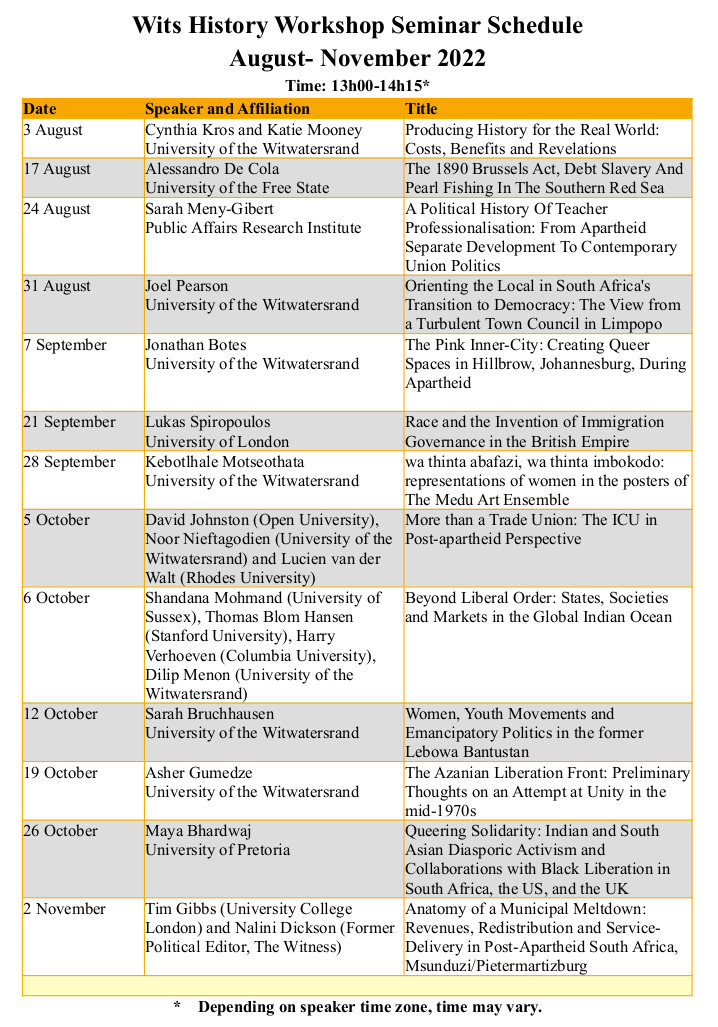 Wits History Workshop Seminar Schedule
August- November 2022

Time: 13h00-14h15*

| Date | Speaker and Affiliation | Title |
|---|---|---|
| 3 August | Cynthia Kros and Katie Mooney University of the Witwatersrand | Producing History for the Real World: Costs, Benefits and Revelations |
| 17 August | Alessandro De Cola University of the Free State | The 1890 Brussels Act, Debt Slavery And Pearl Fishing In The Southern Red Sea |
| 24 August | Sarah Meny-Gibert Public Affairs Research Institute | A Political History Of Teacher Professionalisation: From Apartheid Separate Development To Contemporary Union Politics |
| 31 August | Joel Pearson University of the Witwatersrand | Orienting the Local in South Africa's Transition to Democracy: The View from a Turbulent Town Council in Limpopo |
| 7 September | Jonathan Botes University of the Witwatersrand | The Pink Inner-City: Creating Queer Spaces in Hillbrow, Johannesburg, During Apartheid |
| 21 September | Lukas Spiropoulos University of London | Race and the Invention of Immigration Governance in the British Empire |
| 28 September | Kebotlhale Motseothata University of the Witwatersrand | wa thinta abafazi, wa thinta imbokodo: representations of women in the posters of The Medu Art Ensemble |
| 5 October | David Johnston (Open University), Noor Nieftagodien (University of the Witwatersrand) and Lucien van der Walt (Rhodes University) | More than a Trade Union: The ICU in Post-apartheid Perspective |
| 6 October | Shandana Mohmand (University of Sussex), Thomas Blom Hansen (Stanford University), Harry Verhoeven (Columbia University), Dilip Menon (University of the Witwatersrand) | Beyond Liberal Order: States, Societies and Markets in the Global Indian Ocean |
| 12 October | Sarah Bruchhausen University of the Witwatersrand | Women, Youth Movements and Emancipatory Politics in the former Lebowa Bantustan |
| 19 October | Asher Gumedze University of the Witwatersrand | The Azanian Liberation Front: Preliminary Thoughts on an Attempt at Unity in the mid-1970s |
| 26 October | Maya Bhardwaj University of Pretoria | Queering Solidarity: Indian and South Asian Diasporic Activism and Collaborations with Black Liberation in South Africa, the US, and the UK |
| 2 November | Tim Gibbs (University College London) and Nalini Dickson (Former Political Editor, The Witness) | Anatomy of a Municipal Meltdown: Revenues, Redistribution and Service-Delivery in Post-Apartheid South Africa, Msunduzi/Pietermartizburg |

* Depending on speaker time zone, time may vary.